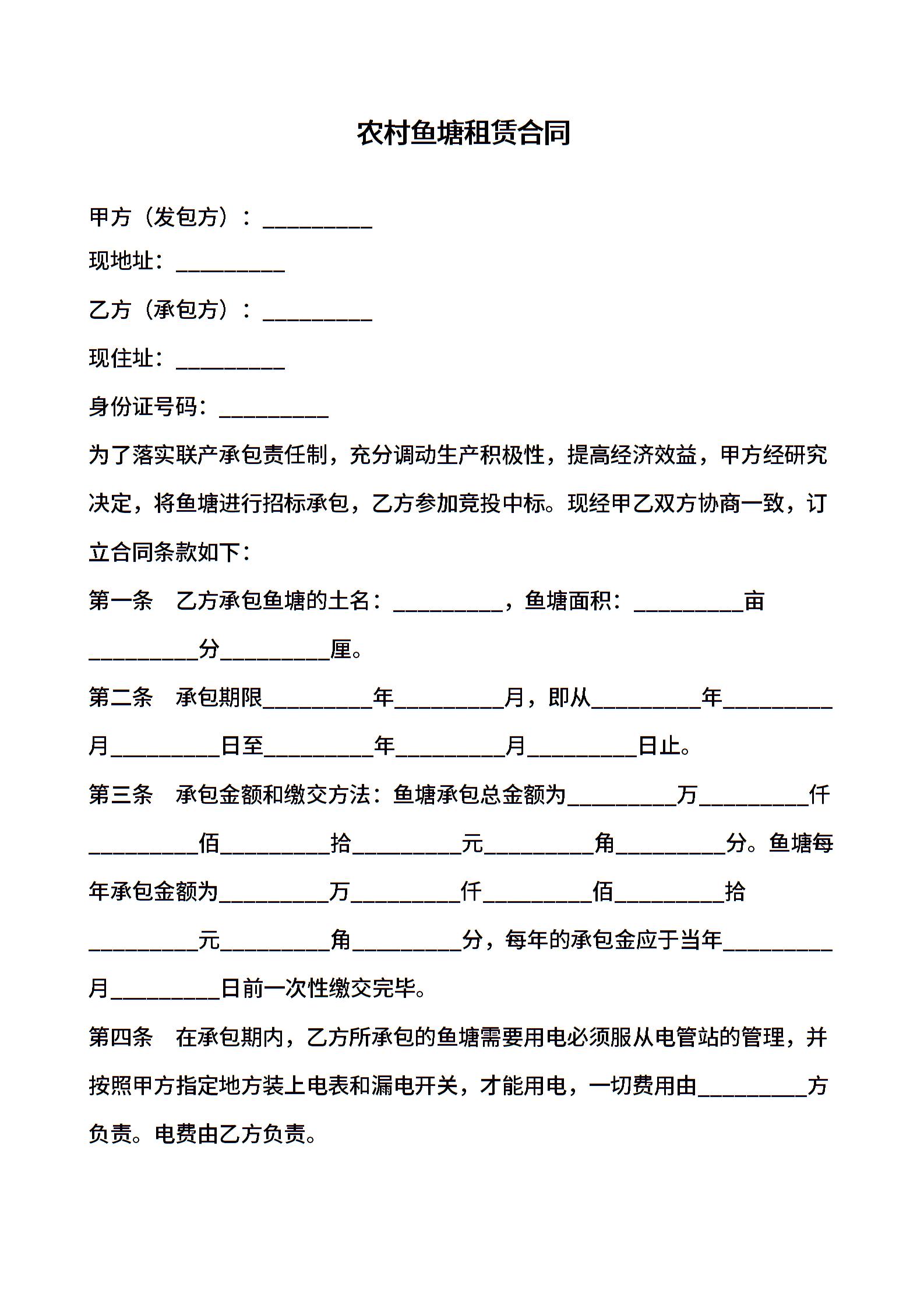 农村鱼塘租赁合同

甲方（发包方）：__________

现地址：__________

乙方（承包方）：__________

现住址：__________

身份证号码：__________

为了落实联产承包责任制，充分调动生产积极性，提高经济效益，甲方经研究决定，将鱼塘进行招标承包，乙方参加竞投中标。现经甲乙双方协商一致，订立合同条款如下：

第一条　乙方承包鱼塘的土名：__________，鱼塘面积：__________亩__________分__________厘。

第二条　承包期限__________年__________月，即从__________年__________月__________日至__________年__________月__________日止。

第三条　承包金额和缴交方法：鱼塘承包总金额为__________万__________仟__________佰__________拾__________元__________角__________分。鱼塘每年承包金额为__________万__________仟__________佰__________拾__________元__________角__________分，每年的承包金应于当年__________月__________日前一次性缴交完毕。

第四条　在承包期内，乙方所承包的鱼塘需要用电必须服从电管站的管理，并按照甲方指定地方装上电表和漏电开关，才能用电，一切费用由__________方负责。电费由乙方负责。